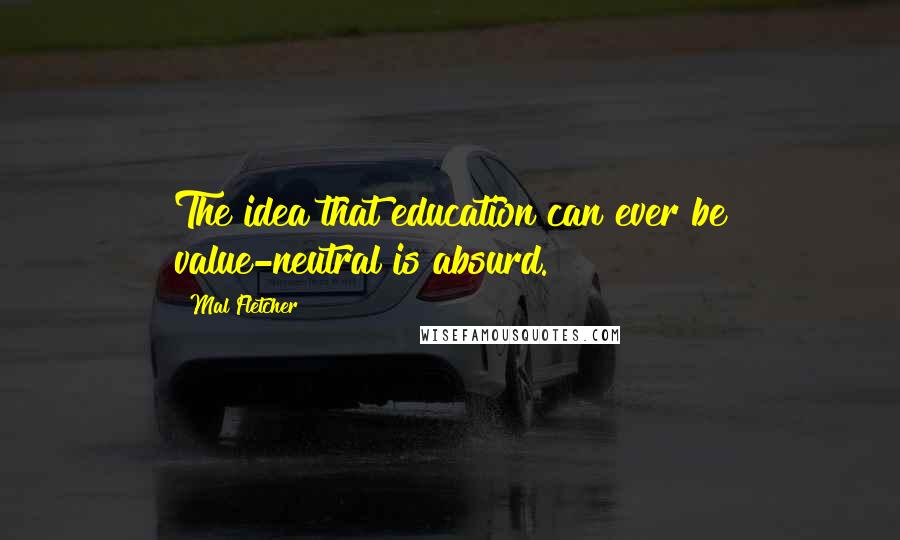 The idea that education can ever be value-neutral is absurd.

Mal Fletcher

WISEFAMOUSQUOTES.COM